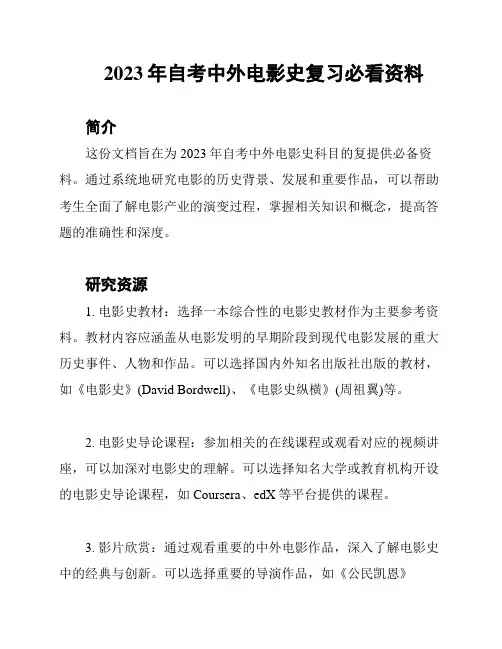 2023 年自考中外电影史复习必看资料

简介

这份文档旨在为 2023 年自考中外电影史科目的复提供必备资料。通过系统地研究电影的历史背景、发展和重要作品，可以帮助考生全面了解电影产业的演变过程，掌握相关知识和概念，提高答题的准确性和深度。

研究资源

1. 电影史教材：选择一本综合性的电影史教材作为主要参考资料。教材内容应涵盖从电影发明的早期阶段到现代电影发展的重大历史事件、人物和作品。可以选择国内外知名出版社出版的教材，如《电影史》(David Bordwell)、《电影史纵横》(周祖翼)等。

2. 电影史导论课程：参加相关的在线课程或观看对应的视频讲座，可以加深对电影史的理解。可以选择知名大学或教育机构开设的电影史导论课程，如 Coursera、edX 等平台提供的课程。

3. 影片欣赏：通过观看重要的中外电影作品，深入了解电影史中的经典与创新。可以选择重要的导演作品，如《公民凯恩》